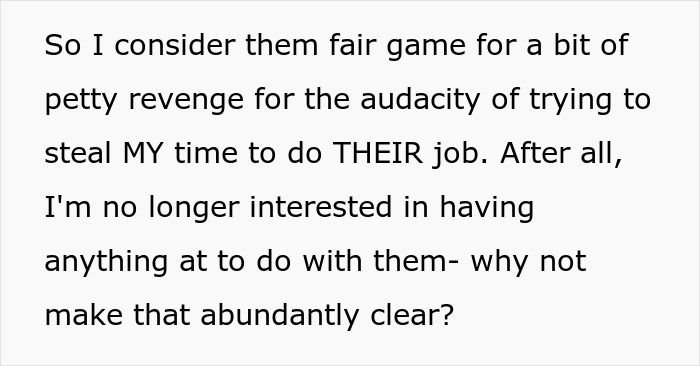 So I consider them fair game for a bit of petty revenge for the audacity of trying to steal MY time to do THEIR job. After all, I'm no longer interested in having anything at to do with them- why not make that abundantly clear?